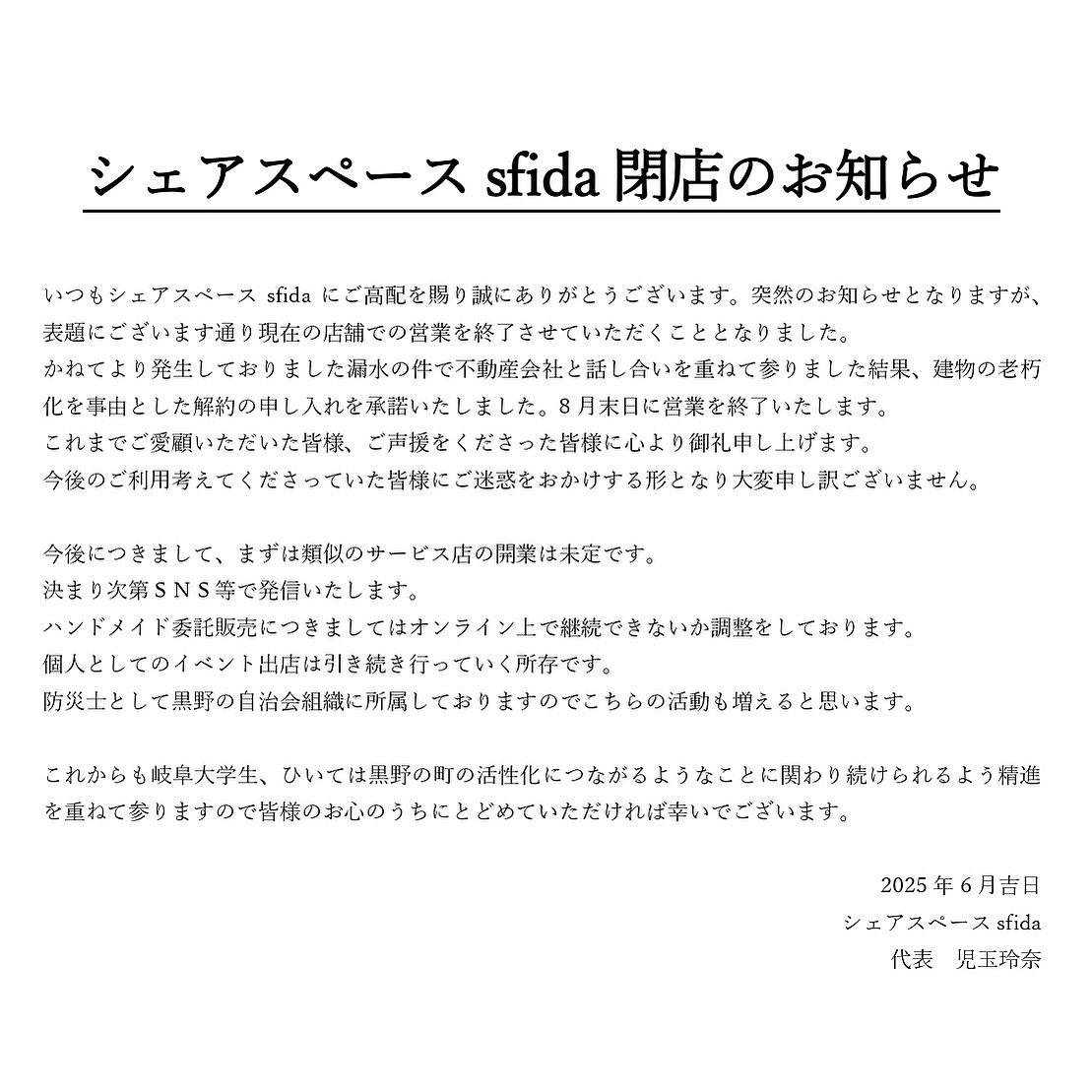 シェアスペース sfida 閉店のお知らせ

いつもシェアスペース sfida にご高配を賜り誠にありがとうございます。突然のお知らせとなりますが、表題にございます通り現在の店舗での営業を終了させていただくこととなりました。
かねてより発生しておりました漏水の件で不動産会社と話し合いを重ねて参りました結果、建物の老朽化を事由とした解約の申し入れを承諾いたしました。8月末日に営業を終了いたします。
これまでご愛顧いただいた皆様、ご声援をくださった皆様に心より御礼申し上げます。
今後のご利用考えてくださっていた皆様にご迷惑をおかけする形となり大変申し訳ございません。

今後につきまして、まずは類似のサービス店の開業は未定です。
決まり次第ＳＮＳ等で発信いたします。
ハンドメイド委託販売につきましてはオンライン上で継続できないか調整をしております。
個人としてのイベント出店は引き続き行っていく所存です。
防災士として黒野の自治会組織に所属しておりますのでこちらの活動も増えると思います。

これからも岐阜大学生、ひいては黒野の町の活性化につながるようなことに関わり続けられるよう精進を重ねて参りますので皆様のお心のうちにとどめていただければ幸いでございます。

2025 年 6 月吉日
シェアスペース sfida
代表　児玉玲奈